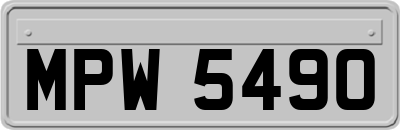 MPW 5490